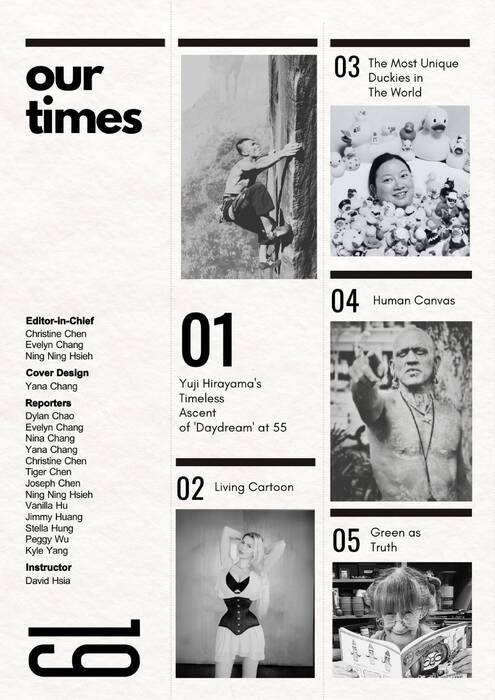 our times

Editor-in-Chief
Christine Chen
Evelyn Chang
Ning Ning Hsieh

Cover Design
Yana Chang

Reporters
Dylan Chao
Evelyn Chang
Nina Chang
Yana Chang
Christine Chen
Tiger Chen
Joseph Chen
Ning Ning Hsieh
Vanilla Hu
Jimmy Huang
Stella Hung
Peggy Wu
Kyle Yang

Instructor
David Hsia

19

01
Yuji Hirayama's Timeless Ascent of 'Daydream' at 55

02 Living Cartoon

03 The Most Unique Duckies in The World

04 Human Canvas

05 Green as Truth